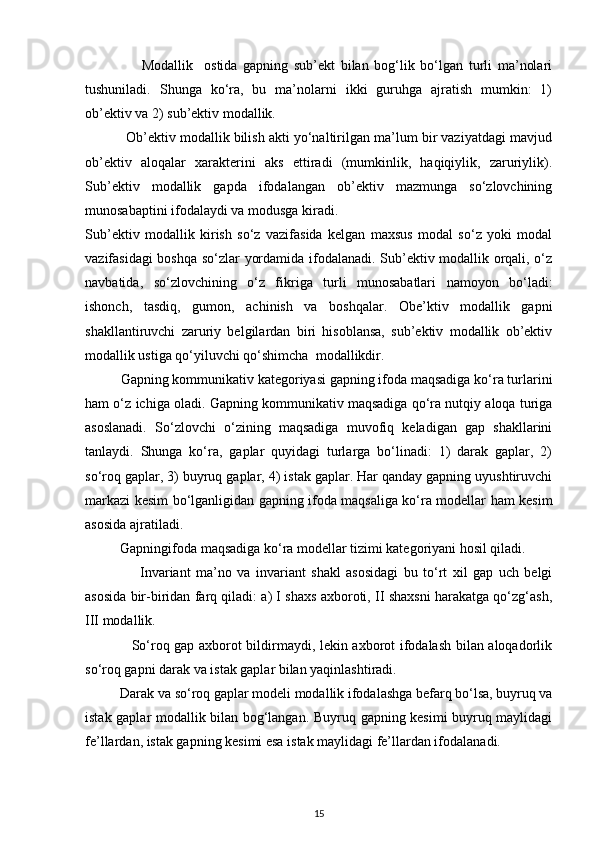 Modallik  ostida gapning sub’ekt bilan bog‘lik bo‘lgan turli ma’nolari tushuniladi. Shunga ko‘ra, bu ma’nolarni ikki guruhga ajratish mumkin: 1) ob’ektiv va 2) sub’ektiv modallik.

Ob’ektiv modallik bilish akti yo‘naltirilgan ma’lum bir vaziyatdagi mavjud ob’ektiv aloqalar xarakterini aks ettiradi (mumkinlik, haqiqiylik, zaruriylik). Sub’ektiv modallik gapda ifodalangan ob’ektiv mazmunga so‘zlovchining munosabaptini ifodalaydi va modusga kiradi.

Sub’ektiv modallik kirish so‘z vazifasida kelgan maxsus modal so‘z yoki modal vazifasidagi boshqa so‘zlar yordamida ifodalanadi. Sub’ektiv modallik orqali, o‘z navbatida, so‘zlovchining o‘z fikriga turli munosabatlari namoyon bo‘ladi: ishonch, tasdiq, gumon, achinish va boshqalar. Obe’ktiv modallik gapni shakllantiruvchi zaruriy belgilardan biri hisoblansa, sub’ektiv modallik ob’ektiv modallik ustiga qo‘yiluvchi qo‘shimcha  modallikdir.

Gapning kommunikativ kategoriyasi gapning ifoda maqsadiga ko‘ra turlarini ham o‘z ichiga oladi. Gapning kommunikativ maqsadiga qo‘ra nutqiy aloqa turiga asoslanadi. So‘zlovchi o‘zining maqsadiga muvofiq keladigan gap shakllarini tanlaydi. Shunga ko‘ra, gaplar quyidagi turlarga bo‘linadi: 1) darak gaplar, 2) so‘roq gaplar, 3) buyruq gaplar, 4) istak gaplar. Har qanday gapning uyushtiruvchi markazi kesim bo‘lganligidan gapning ifoda maqsaliga ko‘ra modellar ham kesim asosida ajratiladi.

Gapningifoda maqsadiga ko‘ra modellar tizimi kategoriyani hosil qiladi.

Invariant ma’no va invariant shakl asosidagi bu to‘rt xil gap uch belgi asosida bir-biridan farq qiladi: a) I shaxs axboroti, II shaxsni harakatga qo‘zg‘ash, III modallik.

So‘roq gap axborot bildirmaydi, lekin axborot ifodalash bilan aloqadorlik so‘roq gapni darak va istak gaplar bilan yaqinlashtiradi.

Darak va so‘roq gaplar modeli modallik ifodalashga befarq bo‘lsa, buyruq va istak gaplar modallik bilan bog‘langan. Buyruq gapning kesimi buyruq maylidagi fe’llardan, istak gapning kesimi esa istak maylidagi fe’llardan ifodalanadi.

15